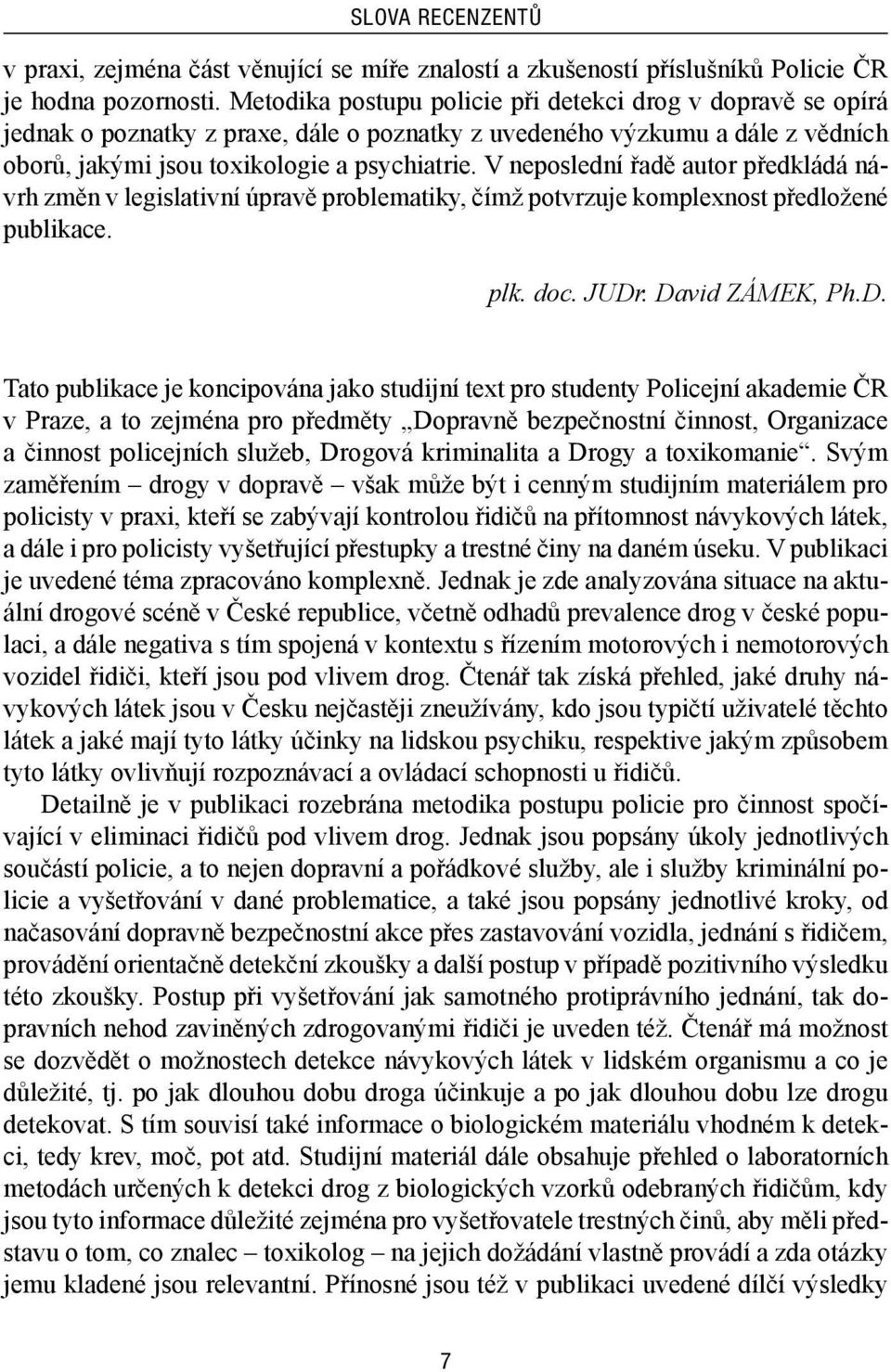 SLOVA RECENZENTŮ

v praxi, zejména část věnující se míře znalostí a zkušeností příslušníků Policie ČR je hodna pozornosti. Metodika postupu policie při detekci drog v dopravě se opírá jednak o poznatky z praxe, dále o poznatky z uvedeného výzkumu a dále z vědních oborů, jakými jsou toxikologie a psychiatrie. V neposlední řadě autor předkládá návrh změn v legislativní úpravě problematiky, čímž potvrzuje komplexnost předložené publikace.

plk. doc. JUDr. David ZÁMEK, Ph.D.

Tato publikace je koncipována jako studijní text pro studenty Policejní akademie ČR v Praze, a to zejména pro předměty „Dopravně bezpečnostní činnost, Organizace a činnost policejních služeb, Drogová kriminalita a Drogy a toxikomanie“. Svým zaměřením – drogy v dopravě – však může být i cenným studijním materiálem pro policisty v praxi, kteří se zabývají kontrolou řidičů na přítomnost návykových látek, a dále i pro policisty vyšetřující přestupky a trestné činy na daném úseku. V publikaci je uvedené téma zpracováno komplexně. Jednak je zde analyzována situace na aktuální drogové scéně v České republice, včetně odhadů prevalence drog v české populaci, a dále negativa s tím spojená v kontextu s řízením motorových i nemotorových vozidel řidiči, kteří jsou pod vlivem drog. Čtenář tak získá přehled, jaké druhy návykových látek jsou v Česku nejčastěji zneužívány, kdo jsou typičtí uživatelé těchto látek a jaké mají tyto látky účinky na lidskou psychiku, respektive jakým způsobem tyto látky ovlivňují rozpoznávací a ovládací schopnosti u řidičů.

Detailně je v publikaci rozebrána metodika postupu policie pro činnost spočívající v eliminaci řidičů pod vlivem drog. Jednak jsou popsány úkoly jednotlivých součástí policie, a to nejen dopravní a pořádkové služby, ale i služby kriminální policie a vyšetřování v dané problematice, a také jsou popsány jednotlivé kroky, od načasování dopravně bezpečnostní akce přes zastavování vozidla, jednání s řidičem, provádění orientačně detekční zkoušky a další postup v případě pozitivního výsledku této zkoušky. Postup při vyšetřování jak samotného protiprávního jednání, tak dopravních nehod zaviněných zdrogovanými řidiči je uveden též. Čtenář má možnost se dozvědět o možnostech detekce návykových látek v lidském organismu a co je důležité, tj. po jak dlouhou dobu droga účinkuje a po jak dlouhou dobu lze drogu detekovat. S tím souvisí také informace o biologickém materiálu vhodném k detekci, tedy krev, moč, pot atd. Studijní materiál dále obsahuje přehled o laboratorních metodách určených k detekci drog z biologických vzorků odebraných řidičům, kdy jsou tyto informace důležité zejména pro vyšetřovatele trestných činů, aby měli představu o tom, co znalec – toxikolog – na jejich dožádání vlastně provádí a zda otázky jemu kladené jsou relevantní. Přínosné jsou též v publikaci uvedené dílčí výsledky

7